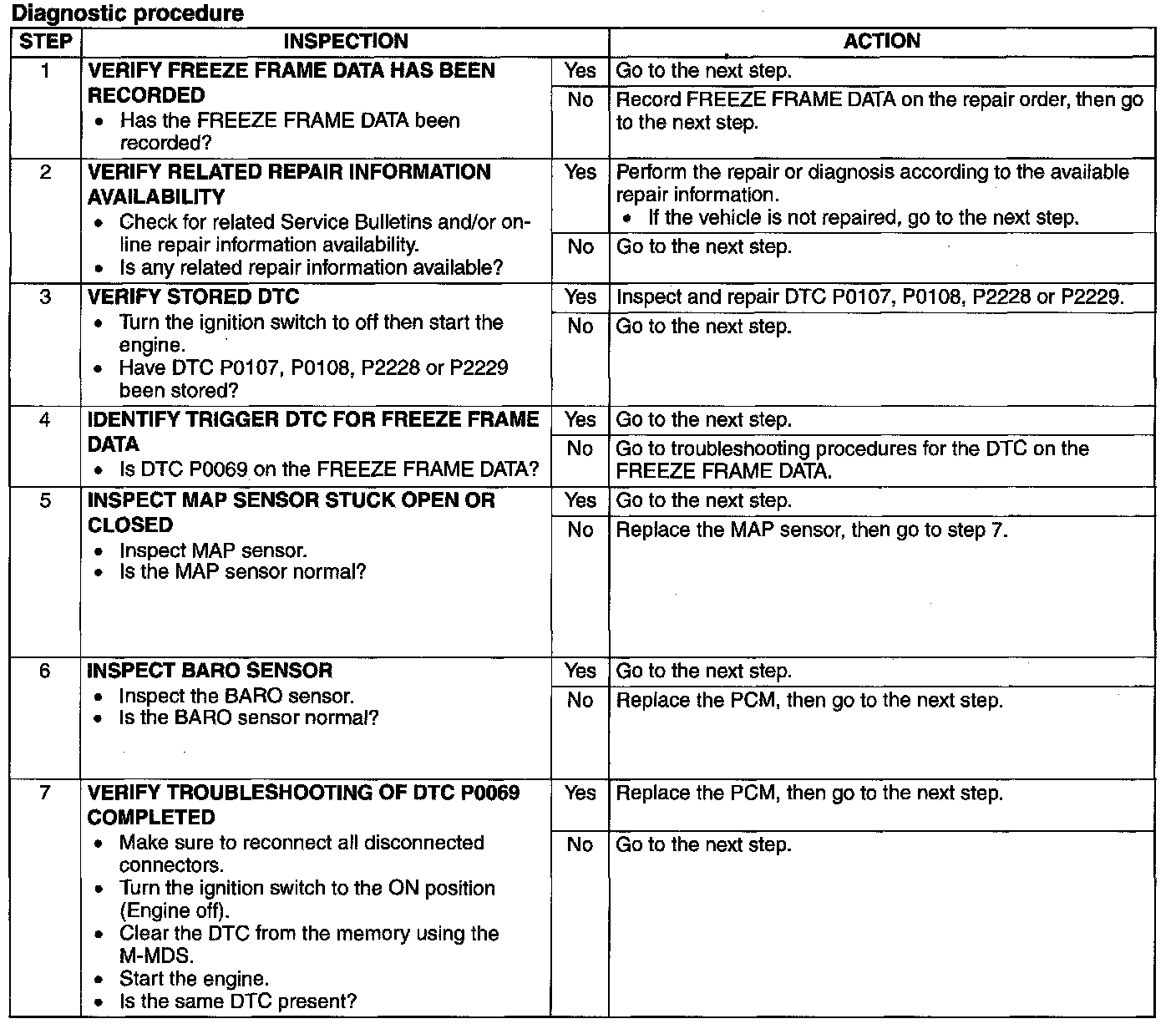 Diagnostic procedure

| STEP | INSPECTION | | ACTION |
|---|---|---|---|
| 1 | VERIFY FREEZE FRAME DATA HAS BEEN RECORDED • Has the FREEZE FRAME DATA been recorded? | Yes | Go to the next step. |
| | | No | Record FREEZE FRAME DATA on the repair order, then go to the next step. |
| 2 | VERIFY RELATED REPAIR INFORMATION AVAILABILITY • Check for related Service Bulletins and/or on-line repair information availability. • Is any related repair information available? | Yes | Perform the repair or diagnosis according to the available repair information. • If the vehicle is not repaired, go to the next step. |
| | | No | Go to the next step. |
| 3 | VERIFY STORED DTC • Turn the ignition switch to off then start the engine. • Have DTC P0107, P0108, P2228 or P2229 been stored? | Yes | Inspect and repair DTC P0107, P0108, P2228 or P2229. |
| | | No | Go to the next step. |
| 4 | IDENTIFY TRIGGER DTC FOR FREEZE FRAME DATA • Is DTC P0069 on the FREEZE FRAME DATA? | Yes | Go to the next step. |
| | | No | Go to troubleshooting procedures for the DTC on the FREEZE FRAME DATA. |
| 5 | INSPECT MAP SENSOR STUCK OPEN OR CLOSED • Inspect MAP sensor. • Is the MAP sensor normal? | Yes | Go to the next step. |
| | | No | Replace the MAP sensor, then go to step 7. |
| 6 | INSPECT BARO SENSOR • Inspect the BARO sensor. • Is the BARO sensor normal? | Yes | Go to the next step. |
| | | No | Replace the PCM, then go to the next step. |
| 7 | VERIFY TROUBLESHOOTING OF DTC P0069 COMPLETED • Make sure to reconnect all disconnected connectors. • Turn the ignition switch to the ON position (Engine off). • Clear the DTC from the memory using the M-MDS. • Start the engine. • Is the same DTC present? | Yes | Replace the PCM, then go to the next step. |
| | | No | Go to the next step. |